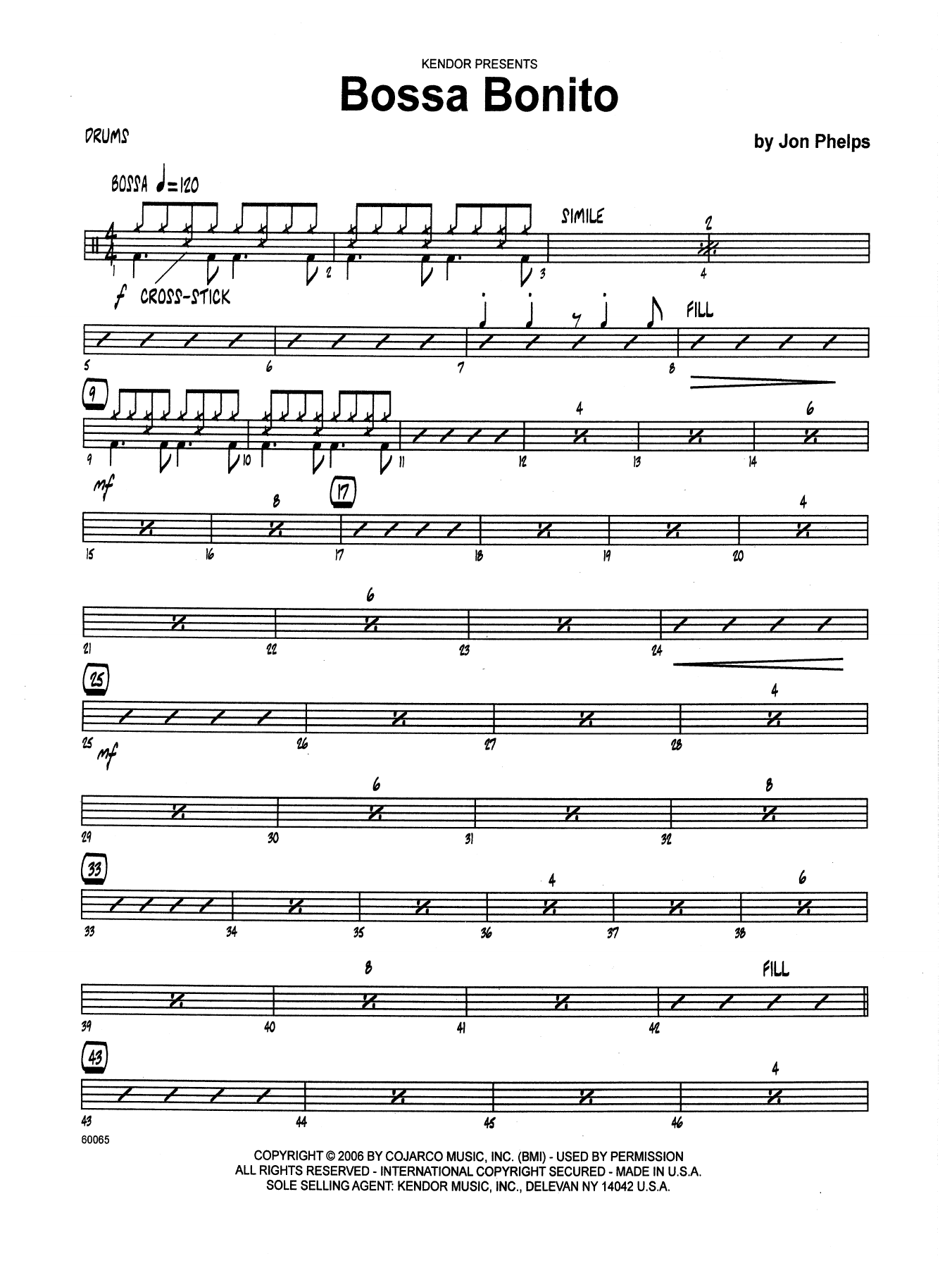 KENDOR PRESENTS

Bossa Bonito

DRUMS

by Jon Phelps

BOSSA ♩=120

SIMILE

2

1 2 3 4

f CROSS-STICK

FILL

5 6 7 8

9

4 6

9 10 11 12 13 14

mf

8

17

4

15 16 17 18 19 20

6

21 22 23 24

25

4

25 26 27 28

mf

6 8

29 30 31 32

33

4 6

33 34 35 36 37 38

8 FILL

39 40 41 42

43

4

43 44 45 46

60065

COPYRIGHT © 2006 BY COJARCO MUSIC, INC. (BMI) - USED BY PERMISSION
ALL RIGHTS RESERVED - INTERNATIONAL COPYRIGHT SECURED - MADE IN U.S.A.
SOLE SELLING AGENT: KENDOR MUSIC, INC., DELEVAN NY 14042 U.S.A.